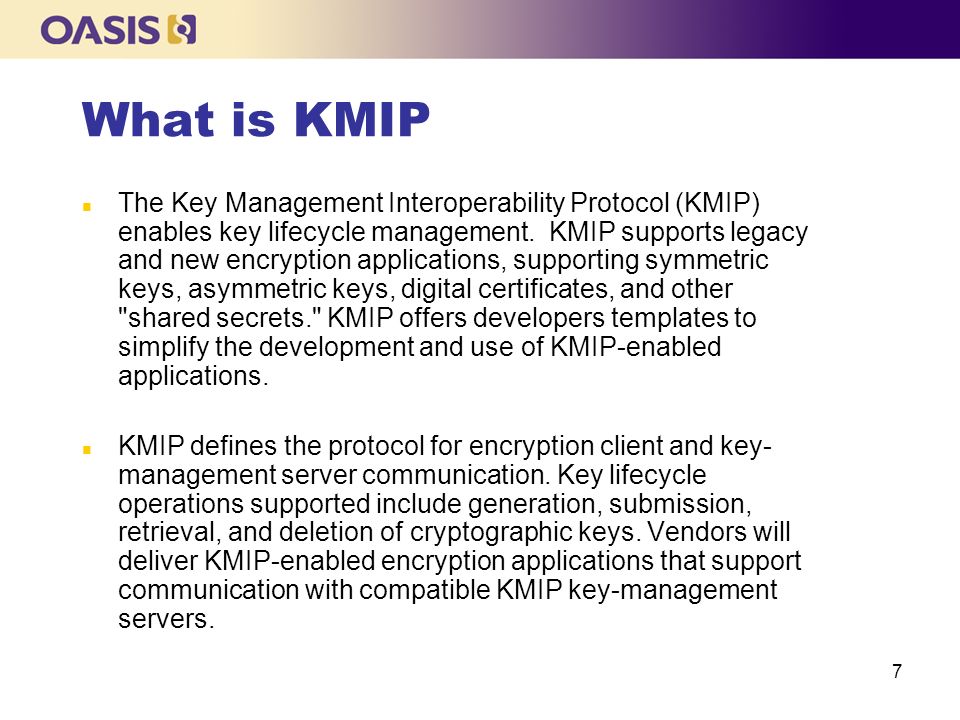 OASIS

What is KMIP

The Key Management Interoperability Protocol (KMIP) enables key lifecycle management. KMIP supports legacy and new encryption applications, supporting symmetric keys, asymmetric keys, digital certificates, and other "shared secrets." KMIP offers developers templates to simplify the development and use of KMIP-enabled applications.

KMIP defines the protocol for encryption client and key-management server communication. Key lifecycle operations supported include generation, submission, retrieval, and deletion of cryptographic keys. Vendors will deliver KMIP-enabled encryption applications that support communication with compatible KMIP key-management servers.

7